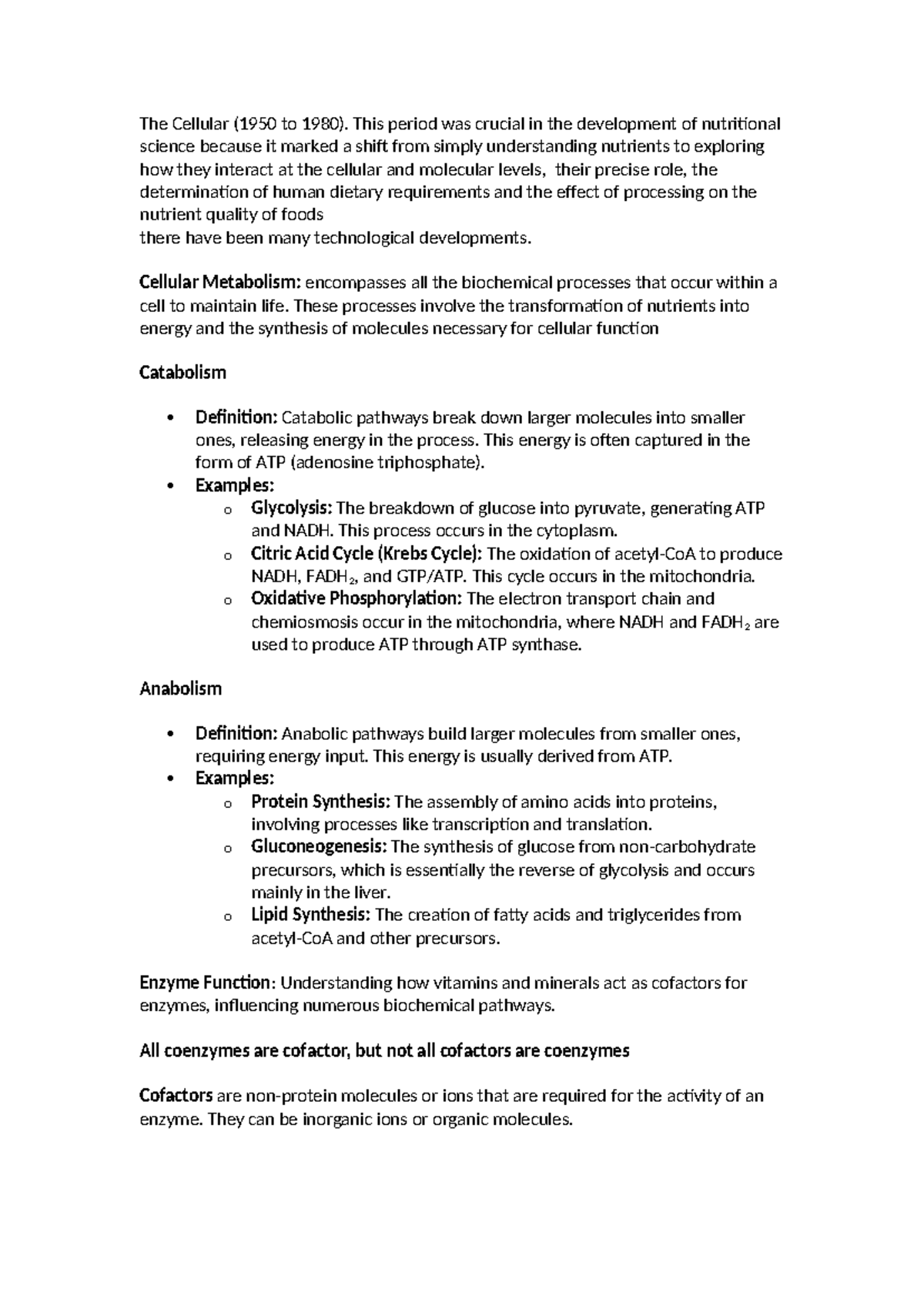 The Cellular (1950 to 1980). This period was crucial in the development of nutritional science because it marked a shift from simply understanding nutrients to exploring how they interact at the cellular and molecular levels,  their precise role, the determination of human dietary requirements and the effect of processing on the nutrient quality of foods
there have been many technological developments.

Cellular Metabolism: encompasses all the biochemical processes that occur within a cell to maintain life. These processes involve the transformation of nutrients into energy and the synthesis of molecules necessary for cellular function

Catabolism

• Definition: Catabolic pathways break down larger molecules into smaller ones, releasing energy in the process. This energy is often captured in the form of ATP (adenosine triphosphate).
• Examples:
o Glycolysis: The breakdown of glucose into pyruvate, generating ATP and NADH. This process occurs in the cytoplasm.
o Citric Acid Cycle (Krebs Cycle): The oxidation of acetyl-CoA to produce NADH, $FADH_2$, and GTP/ATP. This cycle occurs in the mitochondria.
o Oxidative Phosphorylation: The electron transport chain and chemiosmosis occur in the mitochondria, where NADH and $FADH_2$ are used to produce ATP through ATP synthase.

Anabolism

• Definition: Anabolic pathways build larger molecules from smaller ones, requiring energy input. This energy is usually derived from ATP.
• Examples:
o Protein Synthesis: The assembly of amino acids into proteins, involving processes like transcription and translation.
o Gluconeogenesis: The synthesis of glucose from non-carbohydrate precursors, which is essentially the reverse of glycolysis and occurs mainly in the liver.
o Lipid Synthesis: The creation of fatty acids and triglycerides from acetyl-CoA and other precursors.

Enzyme Function: Understanding how vitamins and minerals act as cofactors for enzymes, influencing numerous biochemical pathways.

All coenzymes are cofactor, but not all cofactors are coenzymes

Cofactors are non-protein molecules or ions that are required for the activity of an enzyme. They can be inorganic ions or organic molecules.